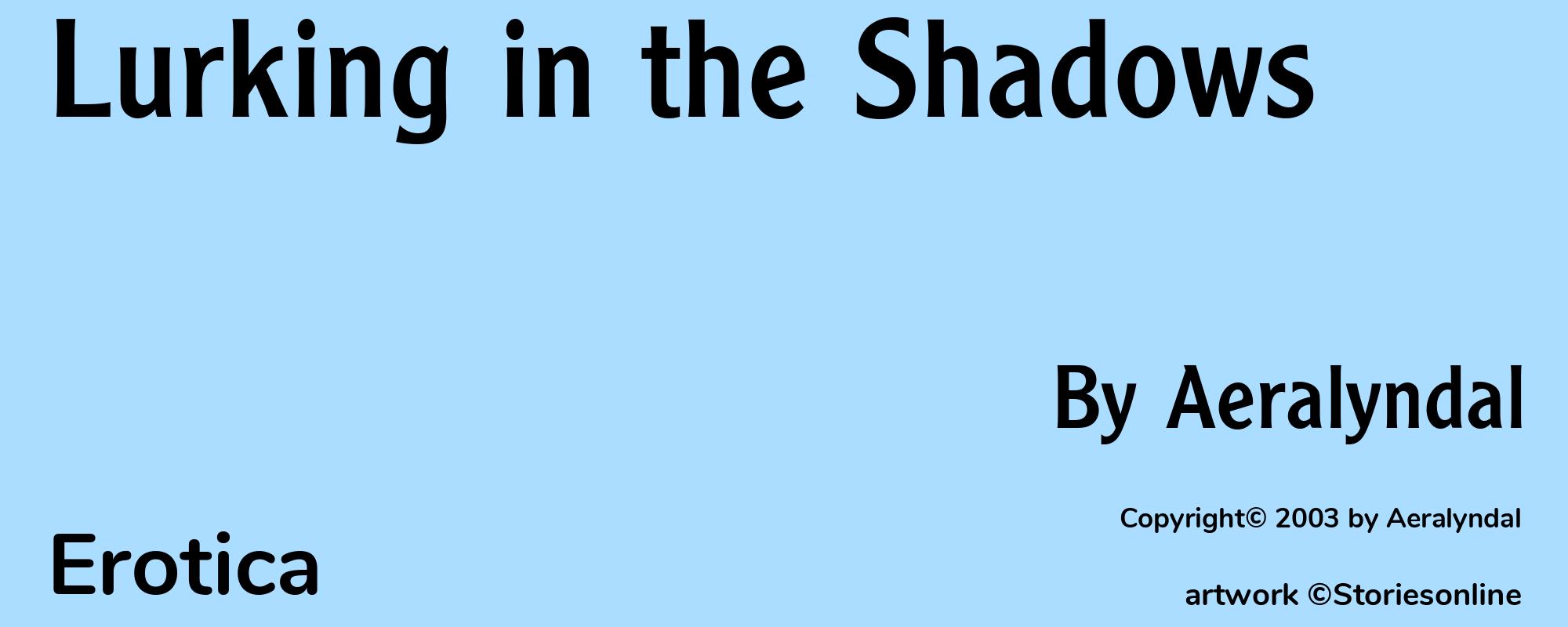 Lurking in the Shadows

By Aeralyndal

Copyright© 2003 by Aeralyndal

Erotica

artwork ©Storiesonline